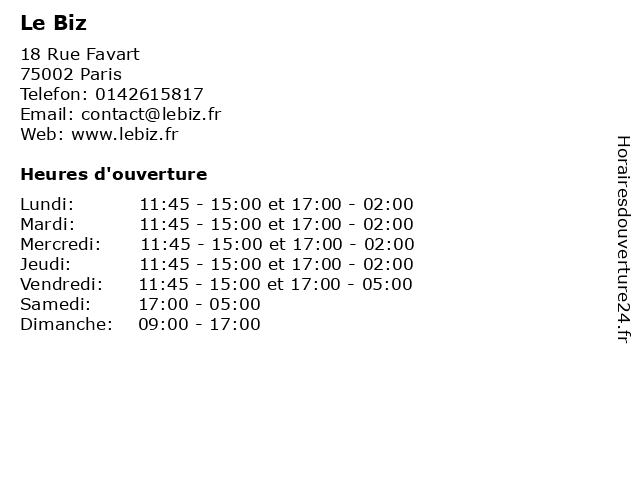 Le Biz

18 Rue Favart
75002 Paris
Telefon: 0142615817
Email: contact@lebiz.fr
Web: www.lebiz.fr

Heures d'ouverture

Lundi: 11:45 - 15:00 et 17:00 - 02:00
Mardi: 11:45 - 15:00 et 17:00 - 02:00
Mercredi: 11:45 - 15:00 et 17:00 - 02:00
Jeudi: 11:45 - 15:00 et 17:00 - 02:00
Vendredi: 11:45 - 15:00 et 17:00 - 05:00
Samedi: 17:00 - 05:00
Dimanche: 09:00 - 17:00

Horairesdouverture24.fr